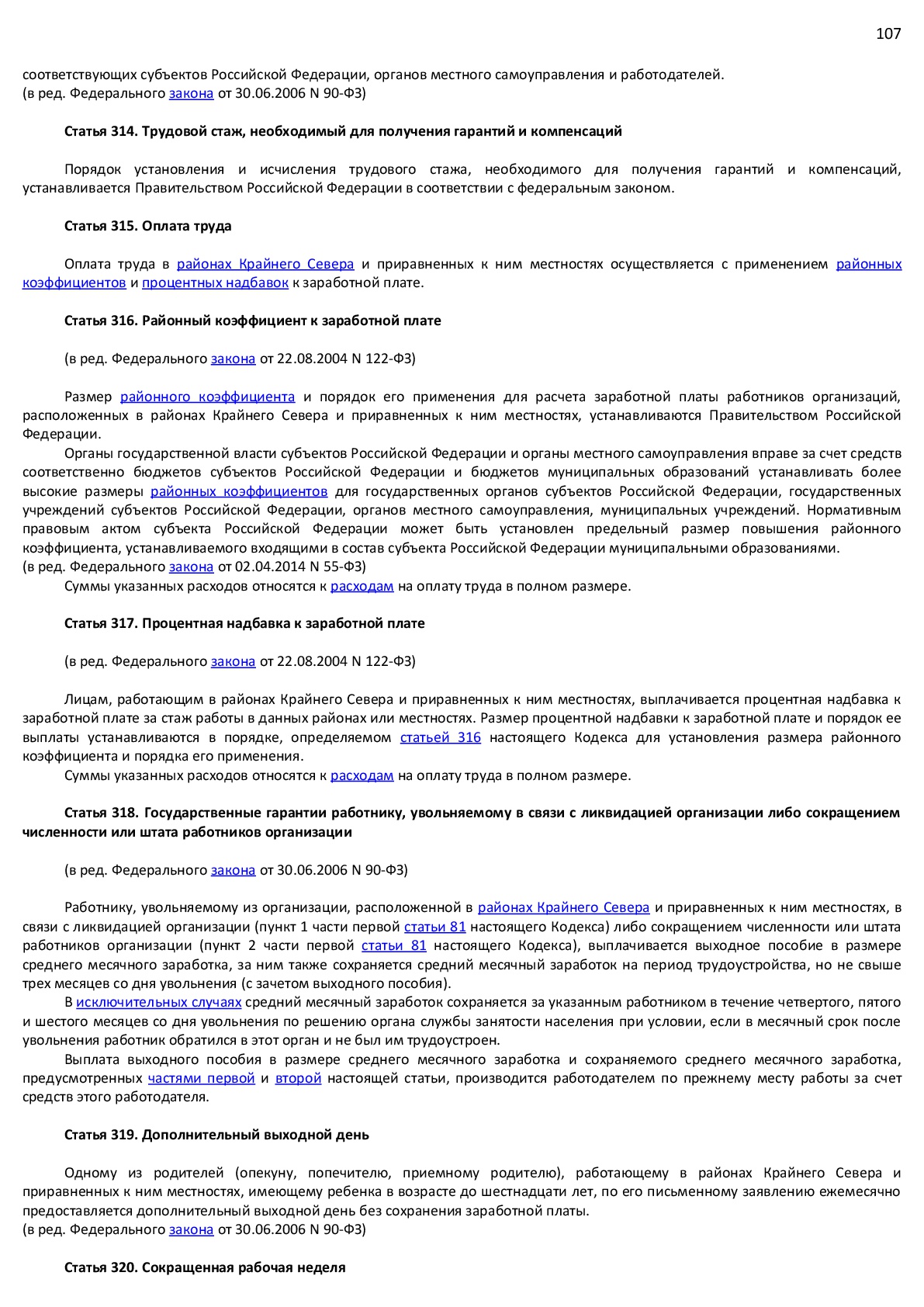 107

соответствующих субъектов Российской Федерации, органов местного самоуправления и работодателей.
(в ред. Федерального закона от 30.06.2006 N 90-ФЗ)

Статья 314. Трудовой стаж, необходимый для получения гарантий и компенсаций

Порядок установления и исчисления трудового стажа, необходимого для получения гарантий и компенсаций, устанавливается Правительством Российской Федерации в соответствии с федеральным законом.

Статья 315. Оплата труда

Оплата труда в районах Крайнего Севера и приравненных к ним местностях осуществляется с применением районных коэффициентов и процентных надбавок к заработной плате.

Статья 316. Районный коэффициент к заработной плате

(в ред. Федерального закона от 22.08.2004 N 122-ФЗ)

Размер районного коэффициента и порядок его применения для расчета заработной платы работников организаций, расположенных в районах Крайнего Севера и приравненных к ним местностях, устанавливаются Правительством Российской Федерации.

Органы государственной власти субъектов Российской Федерации и органы местного самоуправления вправе за счет средств соответственно бюджетов субъектов Российской Федерации и бюджетов муниципальных образований устанавливать более высокие размеры районных коэффициентов для государственных органов субъектов Российской Федерации, государственных учреждений субъектов Российской Федерации, органов местного самоуправления, муниципальных учреждений. Нормативным правовым актом субъекта Российской Федерации может быть установлен предельный размер повышения районного коэффициента, устанавливаемого входящими в состав субъекта Российской Федерации муниципальными образованиями.
(в ред. Федерального закона от 02.04.2014 N 55-ФЗ)

Суммы указанных расходов относятся к расходам на оплату труда в полном размере.

Статья 317. Процентная надбавка к заработной плате

(в ред. Федерального закона от 22.08.2004 N 122-ФЗ)

Лицам, работающим в районах Крайнего Севера и приравненных к ним местностях, выплачивается процентная надбавка к заработной плате за стаж работы в данных районах или местностях. Размер процентной надбавки к заработной плате и порядок ее выплаты устанавливаются в порядке, определяемом статьей 316 настоящего Кодекса для установления размера районного коэффициента и порядка его применения.

Суммы указанных расходов относятся к расходам на оплату труда в полном размере.

Статья 318. Государственные гарантии работнику, увольняемому в связи с ликвидацией организации либо сокращением численности или штата работников организации

(в ред. Федерального закона от 30.06.2006 N 90-ФЗ)

Работнику, увольняемому из организации, расположенной в районах Крайнего Севера и приравненных к ним местностях, в связи с ликвидацией организации (пункт 1 части первой статьи 81 настоящего Кодекса) либо сокращением численности или штата работников организации (пункт 2 части первой статьи 81 настоящего Кодекса), выплачивается выходное пособие в размере среднего месячного заработка, за ним также сохраняется средний месячный заработок на период трудоустройства, но не свыше трех месяцев со дня увольнения (с зачетом выходного пособия).

В исключительных случаях средний месячный заработок сохраняется за указанным работником в течение четвертого, пятого и шестого месяцев со дня увольнения по решению органа службы занятости населения при условии, если в месячный срок после увольнения работник обратился в этот орган и не был им трудоустроен.

Выплата выходного пособия в размере среднего месячного заработка и сохраняемого среднего месячного заработка, предусмотренных частями первой и второй настоящей статьи, производится работодателем по прежнему месту работы за счет средств этого работодателя.

Статья 319. Дополнительный выходной день

Одному из родителей (опекуну, попечителю, приемному родителю), работающему в районах Крайнего Севера и приравненных к ним местностях, имеющему ребенка в возрасте до шестнадцати лет, по его письменному заявлению ежемесячно предоставляется дополнительный выходной день без сохранения заработной платы.
(в ред. Федерального закона от 30.06.2006 N 90-ФЗ)

Статья 320. Сокращенная рабочая неделя